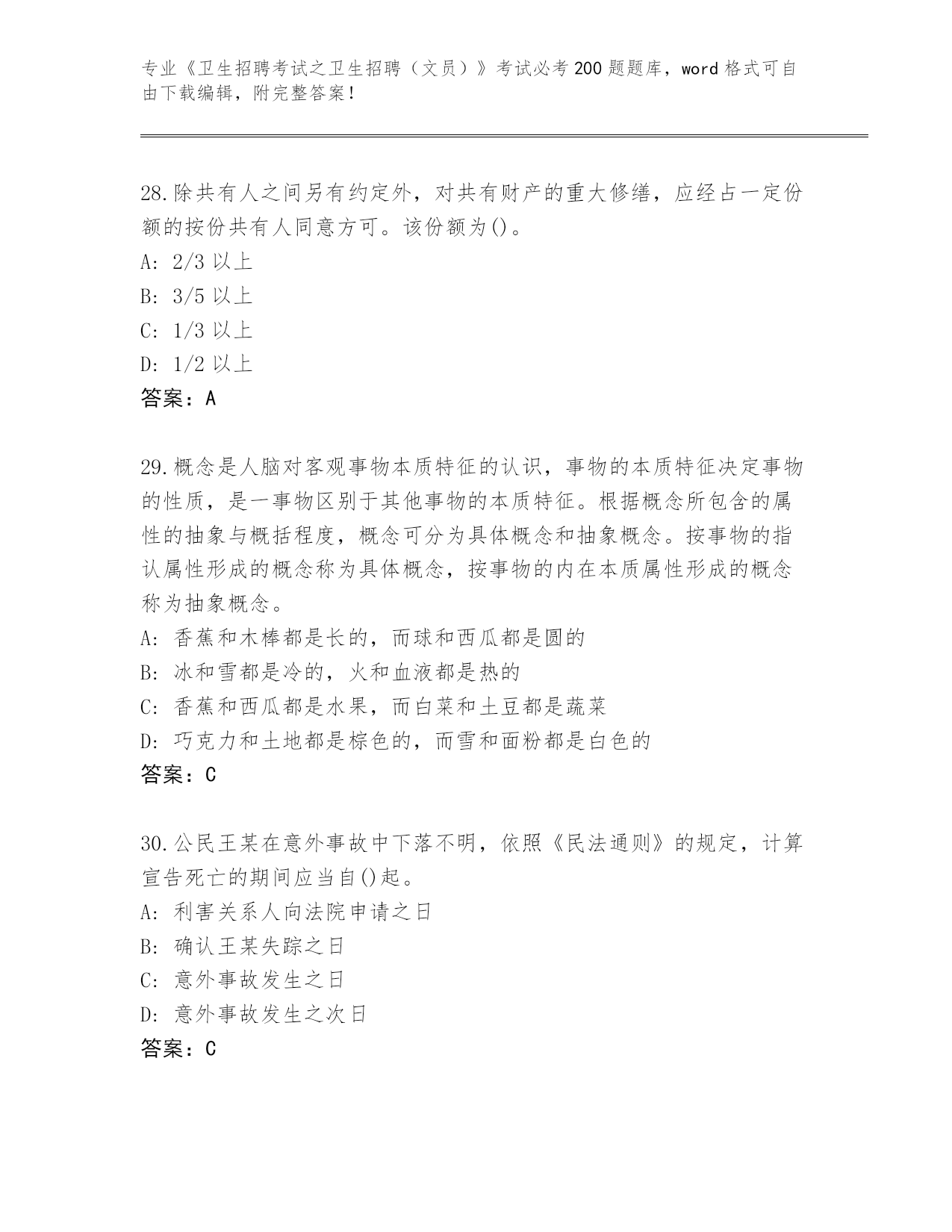 专业《卫生招聘考试之卫生招聘（文员）》考试必考200题题库，word格式可自由下载编辑，附完整答案！

28.除共有人之间另有约定外，对共有财产的重大修缮，应经占一定份额的按份共有人同意方可。该份额为()。
A: 2/3以上
B: 3/5以上
C: 1/3以上
D: 1/2以上
答案：A

29.概念是人脑对客观事物本质特征的认识，事物的本质特征决定事物的性质，是一事物区别于其他事物的本质特征。根据概念所包含的属性的抽象与概括程度，概念可分为具体概念和抽象概念。按事物的指认属性形成的概念称为具体概念，按事物的内在本质属性形成的概念称为抽象概念。
A: 香蕉和木棒都是长的，而球和西瓜都是圆的
B: 冰和雪都是冷的，火和血液都是热的
C: 香蕉和西瓜都是水果，而白菜和土豆都是蔬菜
D: 巧克力和土地都是棕色的，而雪和面粉都是白色的
答案：C

30.公民王某在意外事故中下落不明，依照《民法通则》的规定，计算宣告死亡的期间应当自()起。
A: 利害关系人向法院申请之日
B: 确认王某失踪之日
C: 意外事故发生之日
D: 意外事故发生之次日
答案：C